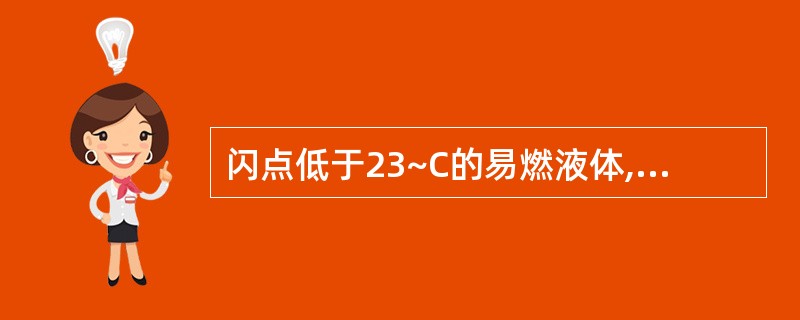 闪点低于23~C的易燃液体,...